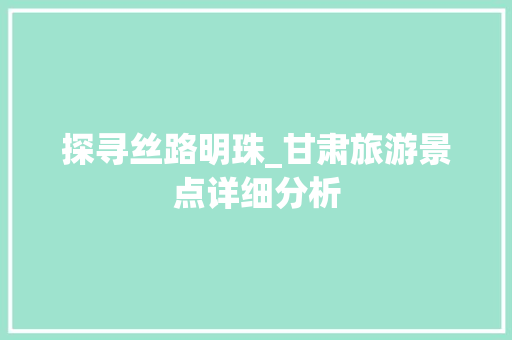 探寻丝路明珠_甘肃旅游景点详细分析